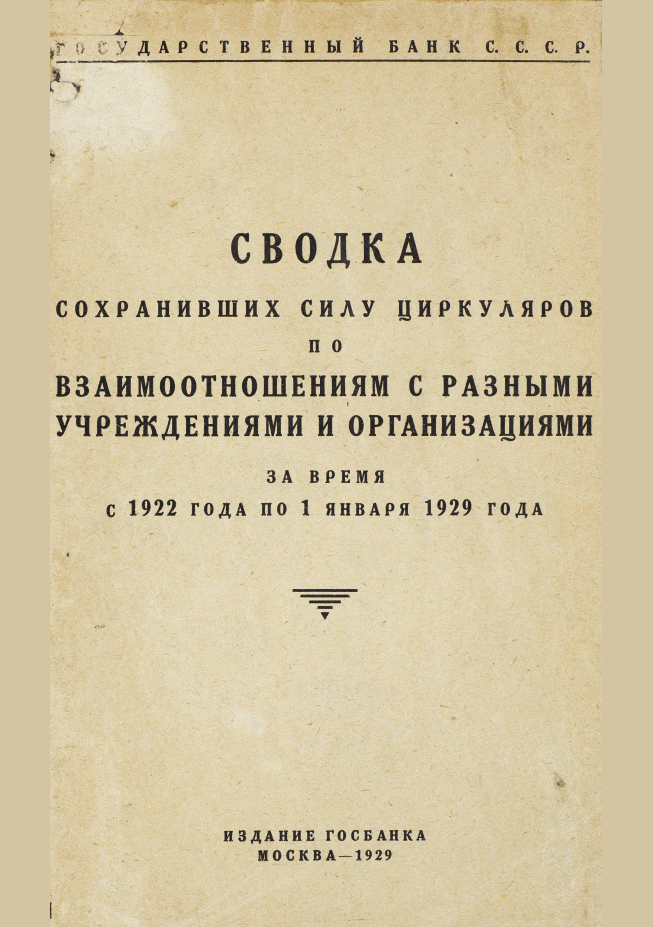 ГОСУДАРСТВЕННЫЙ БАНК С. С. С. Р.

СВОДКА

СОХРАНИВШИХ СИЛУ ЦИРКУЛЯРОВ

ПО

ВЗАИМООТНОШЕНИЯМ С РАЗНЫМИ УЧРЕЖДЕНИЯМИ И ОРГАНИЗАЦИЯМИ

ЗА ВРЕМЯ

С 1922 ГОДА ПО 1 ЯНВАРЯ 1929 ГОДА

ИЗДАНИЕ ГОСБАНКА
МОСКВА—1929